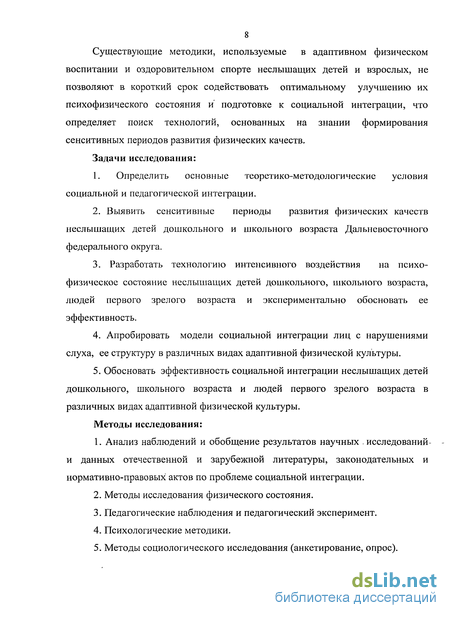 8

Существующие методики, используемые в адаптивном физическом воспитании и оздоровительном спорте неслышащих детей и взрослых, не позволяют в короткий срок содействовать оптимальному улучшению их психофизического состояния и подготовке к социальной интеграции, что определяет поиск технологий, основанных на знании формирования сенситивных периодов развития физических качеств.

Задачи исследования:

1. Определить основные теоретико-методологические условия социальной и педагогической интеграции.

2. Выявить сенситивные периоды развития физических качеств неслышащих детей дошкольного и школьного возраста Дальневосточного федерального округа.

3. Разработать технологию интенсивного воздействия на психофизическое состояние неслышащих детей дошкольного, школьного возраста, людей первого зрелого возраста и экспериментально обосновать ее эффективность.

4. Апробировать модели социальной интеграции лиц с нарушениями слуха, ее структуру в различных видах адаптивной физической культуры.

5. Обосновать эффективность социальной интеграции неслышащих детей дошкольного, школьного возраста и людей первого зрелого возраста в различных видах адаптивной физической культуры.

Методы исследования:

1. Анализ наблюдений и обобщение результатов научных исследований и данных отечественной и зарубежной литературы, законодательных и нормативно-правовых актов по проблеме социальной интеграции.

2. Методы исследования физического состояния.

3. Педагогические наблюдения и педагогический эксперимент.

4. Психологические методики.

5. Методы социологического исследования (анкетирование, опрос).

dsLib.net
библиотека диссертаций